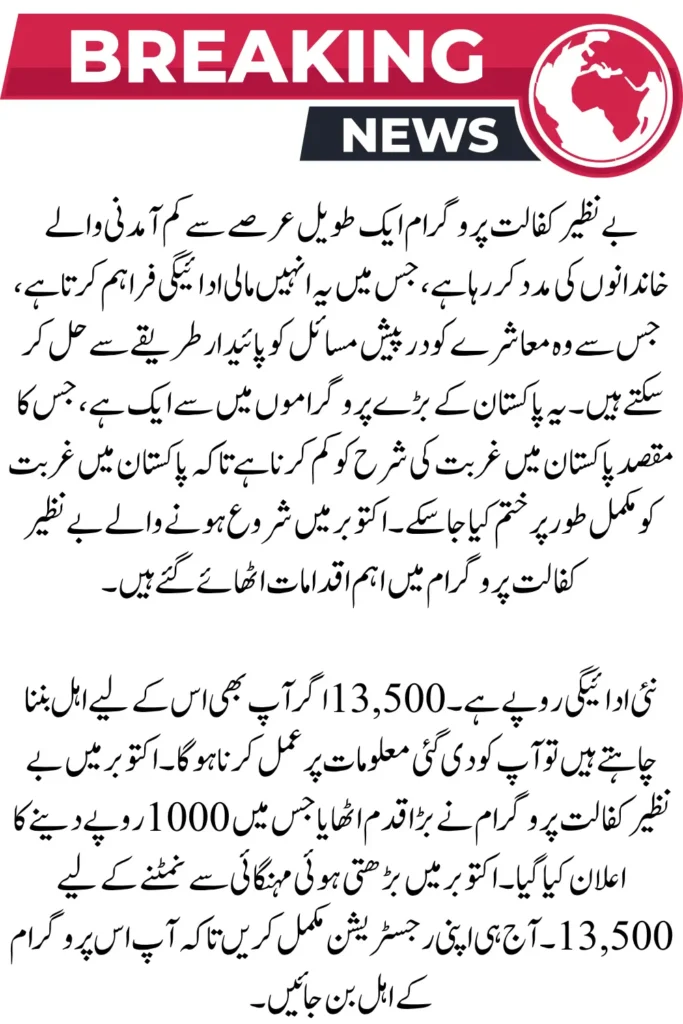 BREAKING
NEWS

بے نظیر کفالت پروگرام ایک طویل عرصے سے کم آمدنی والے خاندانوں کی مدد کر رہا ہے، جس میں یہ انہیں مالی ادائیگی فراہم کرتا ہے، جس سے وہ معاشرے کو درپیش مسائل کو پائیدار طریقے سے حل کر سکتے ہیں۔ یہ پاکستان کے بڑے پروگراموں میں سے ایک ہے، جس کا مقصد پاکستان میں غربت کی شرح کو کم کرنا ہے تاکہ پاکستان میں غربت کو مکمل طور پر ختم کیا جا سکے۔ اکتوبر میں شروع ہونے والے بے نظیر کفالت پروگرام میں اہم اقدامات اٹھائے گئے ہیں۔

نئی ادائیگی روپے ہے۔ 13,500 اگر آپ بھی اس کے لیے اہل بننا چاہتے ہیں تو آپ کو دی گئی معلومات پر عمل کرنا ہوگا۔ اکتوبر میں بے نظیر کفالت پروگرام نے بڑا قدم اٹھایا جس میں 1000 روپے دینے کا اعلان کیا گیا۔ اکتوبر میں بڑھتی ہوئی مہنگائی سے نمٹنے کے لیے 13,500۔ آج ہی اپنی رجسٹریشن مکمل کریں تاکہ آپ اس پروگرام کے اہل بن جائیں۔